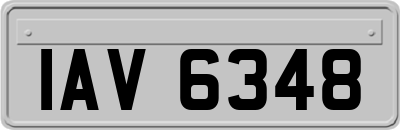 IAV 6348